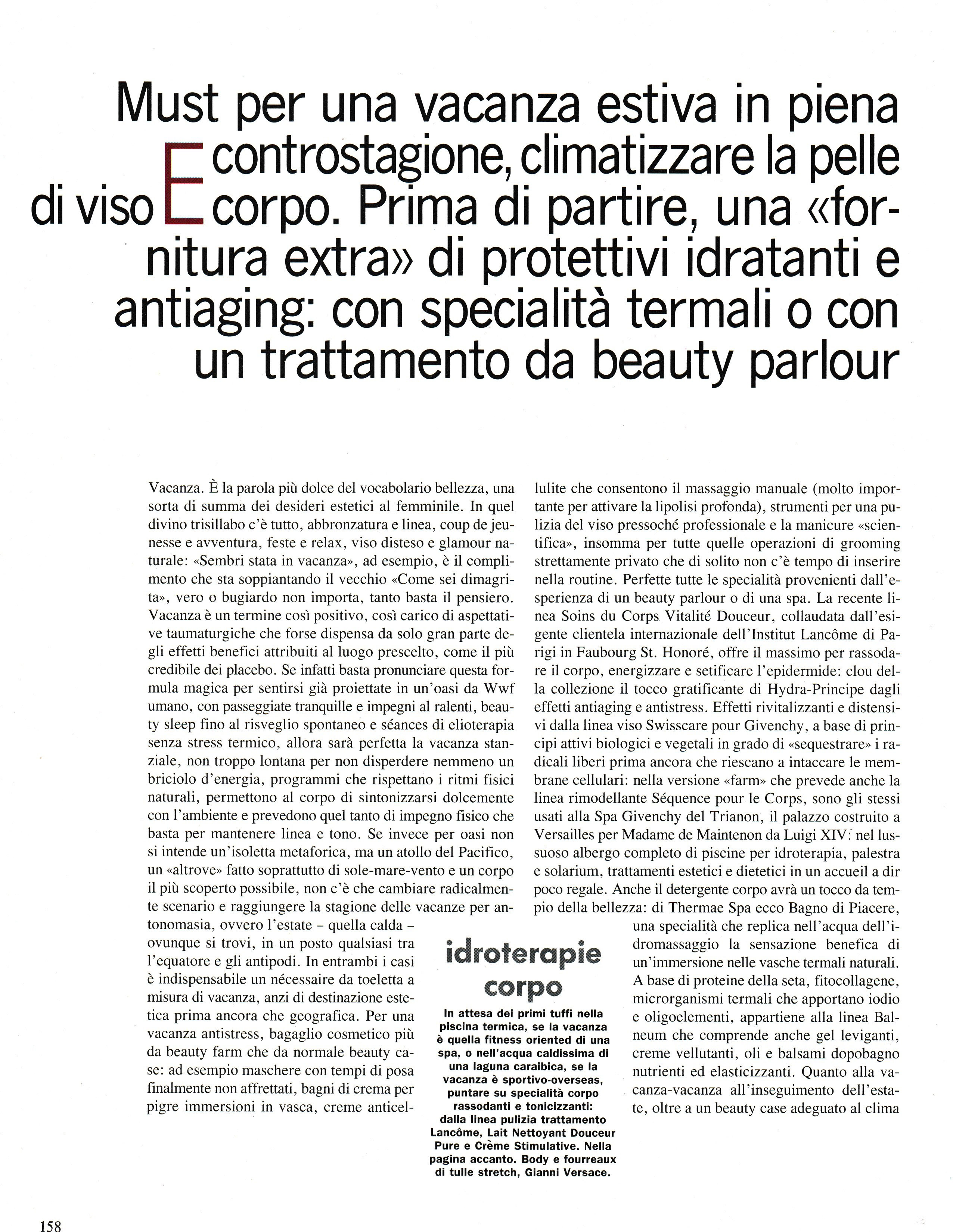 Must per una vacanza estiva in piena controstagione, climatizzare la pelle di viso E corpo. Prima di partire, una «fornitura extra» di protettivi idratanti e antiaging: con specialità termali o con un trattamento da beauty parlour

Vacanza. È la parola più dolce del vocabolario bellezza, una sorta di summa dei desideri estetici al femminile. In quel divino trisillabo c'è tutto, abbronzatura e linea, coup de jeunesse e avventura, feste e relax, viso disteso e glamour naturale: «Sembri stata in vacanza», ad esempio, è il complimento che sta soppiantando il vecchio «Come sei dimagrita», vero o bugiardo non importa, tanto basta il pensiero. Vacanza è un termine così positivo, così carico di aspettative taumaturgiche che forse dispensa da solo gran parte degli effetti benefici attribuiti al luogo prescelto, come il più credibile dei placebo. Se infatti basta pronunciare questa formula magica per sentirsi già proiettate in un'oasi da Wwf umano, con passeggiate tranquille e impegni al ralenti, beauty sleep fino al risveglio spontaneo e séances di elioterapia senza stress termico, allora sarà perfetta la vacanza stanziale, non troppo lontana per non disperdere nemmeno un briciolo d'energia, programmi che rispettano i ritmi fisici naturali, permettono al corpo di sintonizzarsi dolcemente con l'ambiente e prevedono quel tanto di impegno fisico che basta per mantenere linea e tono. Se invece per oasi non si intende un'isoletta metaforica, ma un atollo del Pacifico, un «altrove» fatto soprattutto di sole-mare-vento e un corpo il più scoperto possibile, non c'è che cambiare radicalmente scenario e raggiungere la stagione delle vacanze per antonomasia, ovvero l'estate – quella calda – ovunque si trovi, in un posto qualsiasi tra l'equatore e gli antipodi. In entrambi i casi è indispensabile un nécessaire da toeletta a misura di vacanza, anzi di destinazione estetica prima ancora che geografica. Per una vacanza antistress, bagaglio cosmetico più da beauty farm che da normale beauty case: ad esempio maschere con tempi di posa finalmente non affrettati, bagni di crema per pigre immersioni in vasca, creme anticellulite che consentono il massaggio manuale (molto importante per attivare la lipolisi profonda), strumenti per una pulizia del viso pressoché professionale e la manicure «scientifica», insomma per tutte quelle operazioni di grooming strettamente privato che di solito non c'è tempo di inserire nella routine. Perfette tutte le specialità provenienti dall'esperienza di un beauty parlour o di una spa. La recente linea Soins du Corps Vitalité Douceur, collaudata dall'esigente clientela internazionale dell'Institut Lancôme di Parigi in Faubourg St. Honoré, offre il massimo per rassodare il corpo, energizzare e setificare l'epidermide: clou della collezione il tocco gratificante di Hydra-Principe dagli effetti antiaging e antistress. Effetti rivitalizzanti e distensivi dalla linea viso Swisscare pour Givenchy, a base di principi attivi biologici e vegetali in grado di «sequestrare» i radicali liberi prima ancora che riescano a intaccare le membrane cellulari: nella versione «farm» che prevede anche la linea rimodellante Séquence pour le Corps, sono gli stessi usati alla Spa Givenchy del Trianon, il palazzo costruito a Versailles per Madame de Maintenon da Luigi XIV: nel lussuoso albergo completo di piscine per idroterapia, palestra e solarium, trattamenti estetici e dietetici in un accueil a dir poco regale. Anche il detergente corpo avrà un tocco da tempio della bellezza: di Thermae Spa ecco Bagno di Piacere, una specialità che replica nell'acqua dell'idromassaggio la sensazione benefica di un'immersione nelle vasche termali naturali. A base di proteine della seta, fitocollagene, microrganismi termali che apportano iodio e oligoelementi, appartiene alla linea Balneum che comprende anche gel leviganti, creme vellutanti, oli e balsami dopobagno nutrienti ed elasticizzanti. Quanto alla vacanza-vacanza all'inseguimento dell'estate, oltre a un beauty case adeguato al clima

idroterapie corpo

In attesa dei primi tuffi nella piscina termica, se la vacanza è quella fitness oriented di una spa, o nell'acqua caldissima di una laguna caraibica, se la vacanza è sportivo-overseas, puntare su specialità corpo rassodanti e tonicizzanti: dalla linea pulizia trattamento Lancôme, Lait Nettoyant Douceur Pure e Crème Stimulative. Nella pagina accanto. Body e fourreaux di tulle stretch, Gianni Versace.

158